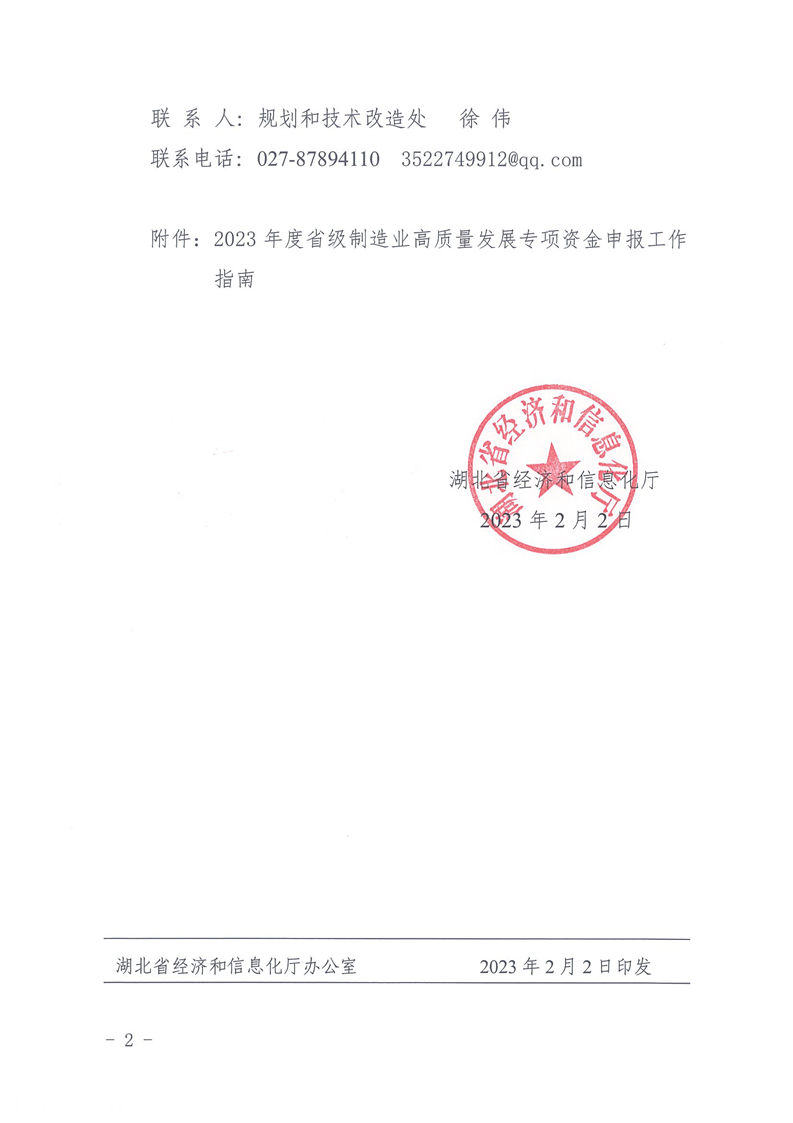 联 系 人：规划和技术改造处　徐 伟
联系电话：027-87894110　3522749912@qq.com

附件：2023 年度省级制造业高质量发展专项资金申报工作指南

湖北省经济和信息化厅
湖北省经济和信息化厅
2023 年 2 月 2 日

湖北省经济和信息化厅办公室　2023 年 2 月 2 日印发

- 2 -